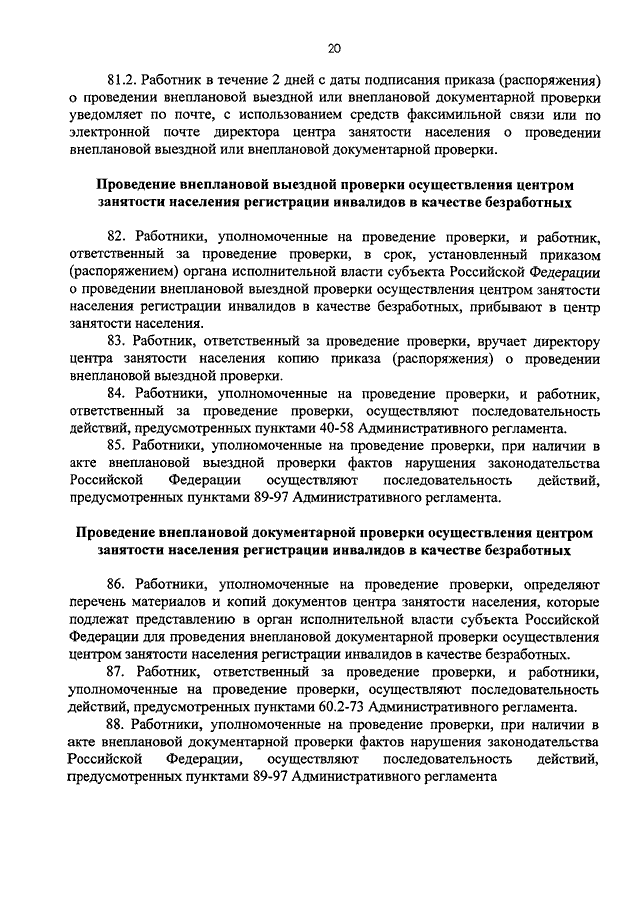 20

81.2. Работник в течение 2 дней с даты подписания приказа (распоряжения) о проведении внеплановой выездной или внеплановой документарной проверки уведомляет по почте, с использованием средств факсимильной связи или по электронной почте директора центра занятости населения о проведении внеплановой выездной или внеплановой документарной проверки.

Проведение внеплановой выездной проверки осуществления центром занятости населения регистрации инвалидов в качестве безработных

82. Работники, уполномоченные на проведение проверки, и работник, ответственный за проведение проверки, в срок, установленный приказом (распоряжением) органа исполнительной власти субъекта Российской Федерации о проведении внеплановой выездной проверки осуществления центром занятости населения регистрации инвалидов в качестве безработных, прибывают в центр занятости населения.

83. Работник, ответственный за проведение проверки, вручает директору центра занятости населения копию приказа (распоряжения) о проведении внеплановой выездной проверки.

84. Работники, уполномоченные на проведение проверки, и работник, ответственный за проведение проверки, осуществляют последовательность действий, предусмотренных пунктами 40-58 Административного регламента.

85. Работники, уполномоченные на проведение проверки, при наличии в акте внеплановой выездной проверки фактов нарушения законодательства Российской Федерации осуществляют последовательность действий, предусмотренных пунктами 89-97 Административного регламента.

Проведение внеплановой документарной проверки осуществления центром занятости населения регистрации инвалидов в качестве безработных

86. Работники, уполномоченные на проведение проверки, определяют перечень материалов и копий документов центра занятости населения, которые подлежат представлению в орган исполнительной власти субъекта Российской Федерации для проведения внеплановой документарной проверки осуществления центром занятости населения регистрации инвалидов в качестве безработных.

87. Работник, ответственный за проведение проверки, и работники, уполномоченные на проведение проверки, осуществляют последовательность действий, предусмотренных пунктами 60.2-73 Административного регламента.

88. Работники, уполномоченные на проведение проверки, при наличии в акте внеплановой документарной проверки фактов нарушения законодательства Российской Федерации, осуществляют последовательность действий, предусмотренных пунктами 89-97 Административного регламента